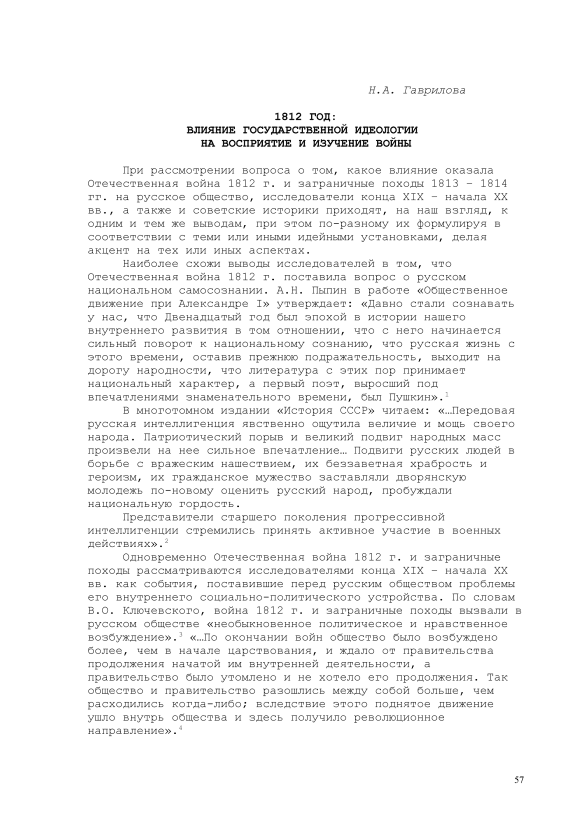 Н.А. Гаврилова

1812 ГОД:
ВЛИЯНИЕ ГОСУДАРСТВЕННОЙ ИДЕОЛОГИИ
НА ВОСПРИЯТИЕ И ИЗУЧЕНИЕ ВОЙНЫ

При рассмотрении вопроса о том, какое влияние оказала Отечественная война 1812 г. и заграничные походы 1813 – 1814 гг. на русское общество, исследователи конца XIX – начала XX вв., а также и советские историки приходят, на наш взгляд, к одним и тем же выводам, при этом по-разному их формулируя в соответствии с теми или иными идейными установками, делая акцент на тех или иных аспектах.

Наиболее схожи выводы исследователей в том, что Отечественная война 1812 г. поставила вопрос о русском национальном самосознании. А.Н. Пыпин в работе «Общественное движение при Александре I» утверждает: «Давно стали сознавать у нас, что Двенадцатый год был эпохой в истории нашего внутреннего развития в том отношении, что с него начинается сильный поворот к национальному сознанию, что русская жизнь с этого времени, оставив прежнюю подражательность, выходит на дорогу народности, что литература с этих пор принимает национальный характер, а первый поэт, выросший под впечатлениями знаменательного времени, был Пушкин».$^1$

В многотомном издании «История СССР» читаем: «…Передовая русская интеллигенция явственно ощутила величие и мощь своего народа. Патриотический порыв и великий подвиг народных масс произвели на нее сильное впечатление… Подвиги русских людей в борьбе с вражеским нашествием, их беззаветная храбрость и героизм, их гражданское мужество заставляли дворянскую молодежь по-новому оценить русский народ, пробуждали национальную гордость.

Представители старшего поколения прогрессивной интеллигенции стремились принять активное участие в военных действиях».$^2$

Одновременно Отечественная война 1812 г. и заграничные походы рассматриваются исследователями конца XIX – начала XX вв. как события, поставившие перед русским обществом проблемы его внутреннего социально-политического устройства. По словам В.О. Ключевского, война 1812 г. и заграничные походы вызвали в русском обществе «необыкновенное политическое и нравственное возбуждение».$^3$ «…По окончании войн общество было возбуждено более, чем в начале царствования, и ждало от правительства продолжения начатой им внутренней деятельности, а правительство было утомлено и не хотело его продолжения. Так общество и правительство разошлись между собой больше, чем расходились когда-либо; вследствие этого поднятое движение ушло внутрь общества и здесь получило революционное направление».$^4$

57